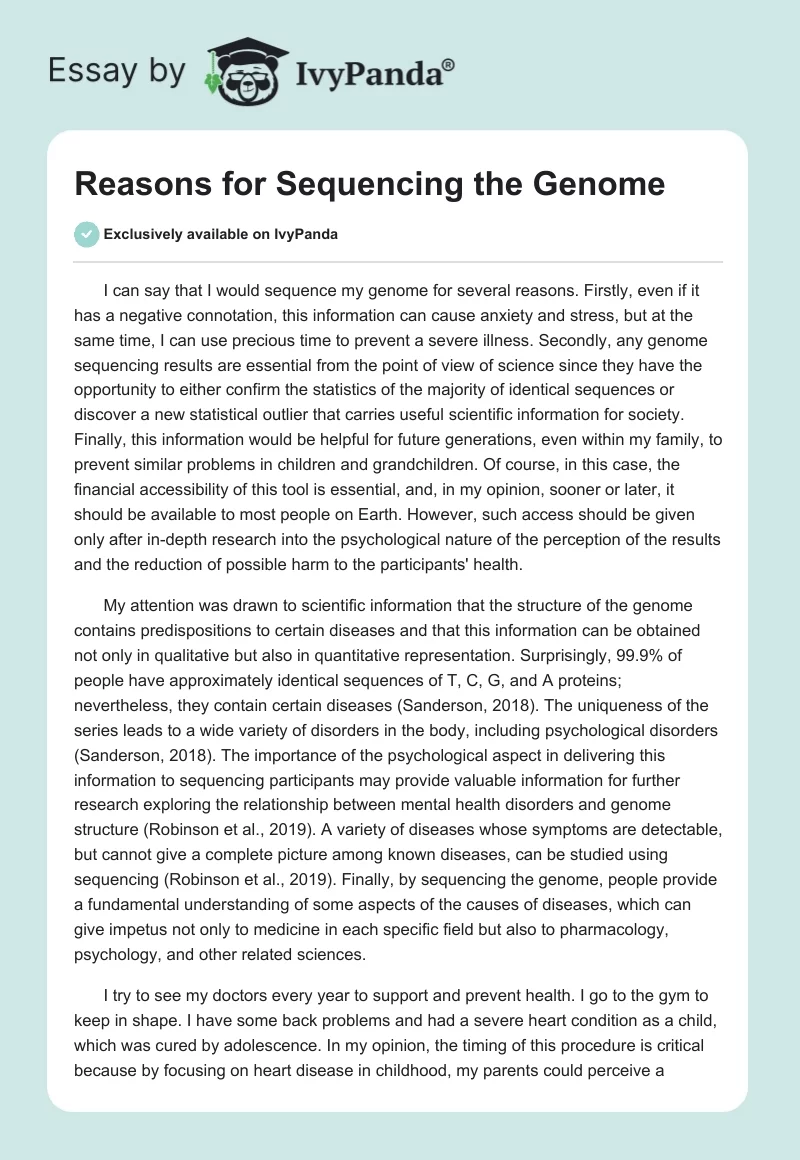 Essay by IvyPanda®

Reasons for Sequencing the Genome

Exclusively available on IvyPanda

I can say that I would sequence my genome for several reasons. Firstly, even if it has a negative connotation, this information can cause anxiety and stress, but at the same time, I can use precious time to prevent a severe illness. Secondly, any genome sequencing results are essential from the point of view of science since they have the opportunity to either confirm the statistics of the majority of identical sequences or discover a new statistical outlier that carries useful scientific information for society. Finally, this information would be helpful for future generations, even within my family, to prevent similar problems in children and grandchildren. Of course, in this case, the financial accessibility of this tool is essential, and, in my opinion, sooner or later, it should be available to most people on Earth. However, such access should be given only after in-depth research into the psychological nature of the perception of the results and the reduction of possible harm to the participants' health.

My attention was drawn to scientific information that the structure of the genome contains predispositions to certain diseases and that this information can be obtained not only in qualitative but also in quantitative representation. Surprisingly, 99.9% of people have approximately identical sequences of T, C, G, and A proteins; nevertheless, they contain certain diseases (Sanderson, 2018). The uniqueness of the series leads to a wide variety of disorders in the body, including psychological disorders (Sanderson, 2018). The importance of the psychological aspect in delivering this information to sequencing participants may provide valuable information for further research exploring the relationship between mental health disorders and genome structure (Robinson et al., 2019). A variety of diseases whose symptoms are detectable, but cannot give a complete picture among known diseases, can be studied using sequencing (Robinson et al., 2019). Finally, by sequencing the genome, people provide a fundamental understanding of some aspects of the causes of diseases, which can give impetus not only to medicine in each specific field but also to pharmacology, psychology, and other related sciences.

I try to see my doctors every year to support and prevent health. I go to the gym to keep in shape. I have some back problems and had a severe heart condition as a child, which was cured by adolescence. In my opinion, the timing of this procedure is critical because by focusing on heart disease in childhood, my parents could perceive a